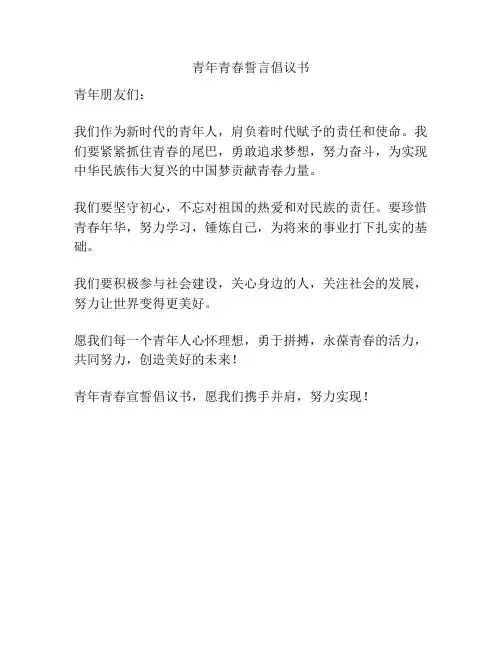 青年青春誓言倡议书

青年朋友们：

我们作为新时代的青年人，肩负着时代赋予的责任和使命。我们要紧紧抓住青春的尾巴，勇敢追求梦想，努力奋斗，为实现中华民族伟大复兴的中国梦贡献青春力量。

我们要坚守初心，不忘对祖国的热爱和对民族的责任。要珍惜青春年华，努力学习，锤炼自己，为将来的事业打下扎实的基础。

我们要积极参与社会建设，关心身边的人，关注社会的发展，努力让世界变得更美好。

愿我们每一个青年人心怀理想，勇于拼搏，永葆青春的活力，共同努力，创造美好的未来！

青年青春宣誓倡议书，愿我们携手并肩，努力实现！